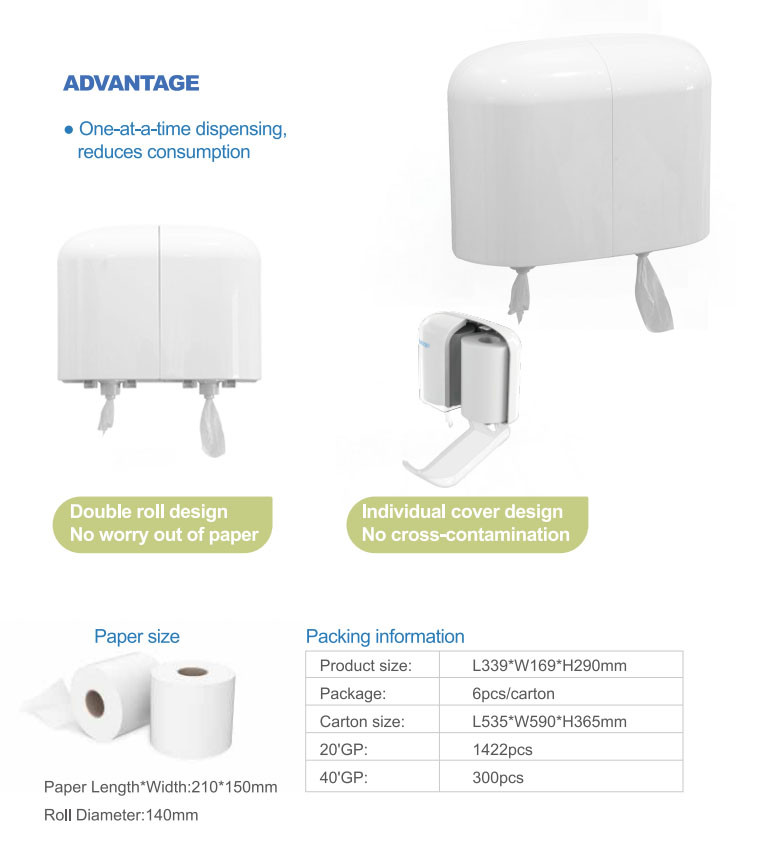 ADVANTAGE

• One-at-a-time dispensing, reduces consumption

Double roll design
No worry out of paper

Individual cover design
No cross-contamination

Paper size

Paper Length*Width:210*150mm
Roll Diameter:140mm

Packing information

| Product size: | L339*W169*H290mm |
|---|---|
| Package: | 6pcs/carton |
| Carton size: | L535*W590*H365mm |
| 20'GP: | 1422pcs |
| 40'GP: | 300pcs |